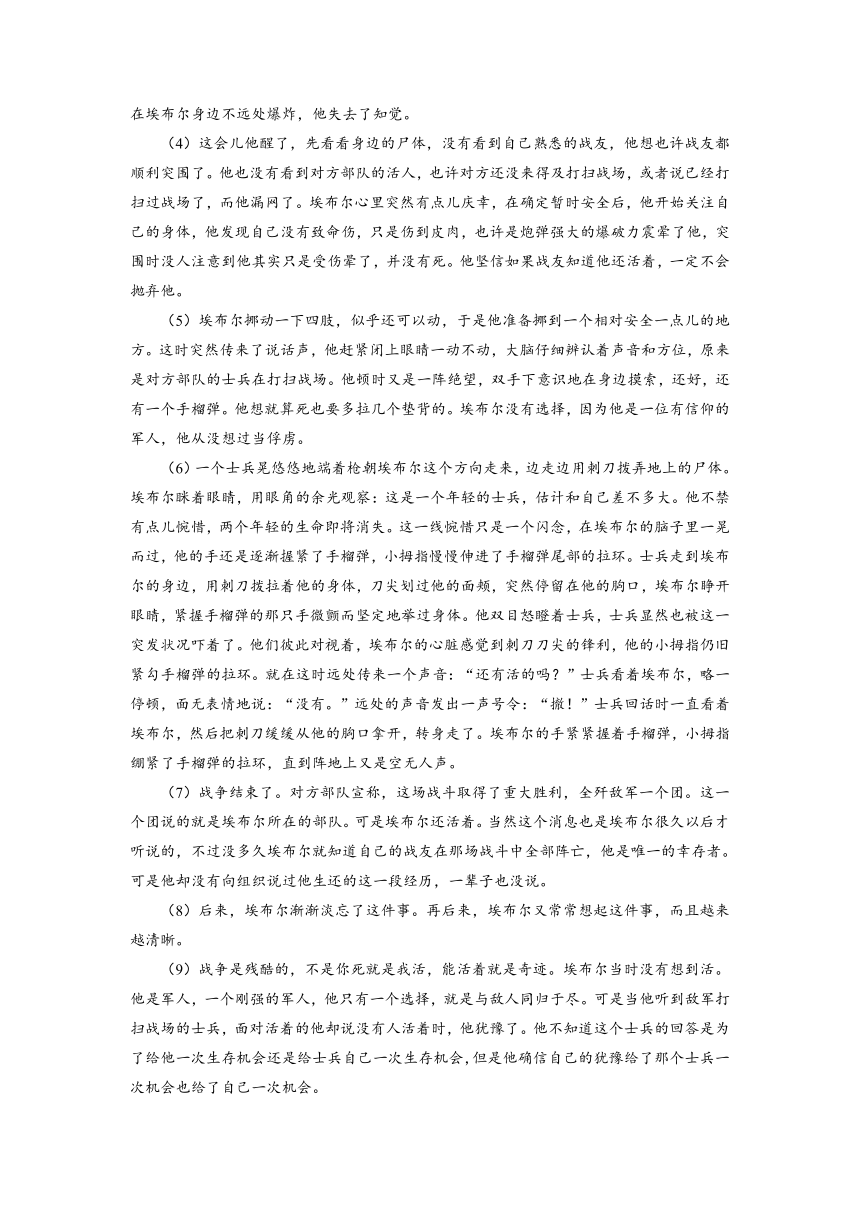 在埃布尔身边不远处爆炸，他失去了知觉。

（4）这会儿他醒了，先看看身边的尸体，没有看到自己熟悉的战友，他想也许战友都顺利突围了。他也没有看到对方部队的活人，也许对方还没来得及打扫战场，或者说已经打扫过战场了，而他漏网了。埃布尔心里突然有点儿庆幸，在确定暂时安全后，他开始关注自己的身体，他发现自己没有致命伤，只是伤到皮肉，也许是炮弹强大的爆破力震晕了他，突围时没人注意到他其实只是受伤晕了，并没有死。他坚信如果战友知道他还活着，一定不会抛弃他。

（5）埃布尔挪动一下四肢，似乎还可以动，于是他准备挪到一个相对安全一点儿的地方。这时突然传来了说话声，他赶紧闭上眼睛一动不动，大脑仔细辨认着声音和方位，原来是对方部队的士兵在打扫战场。他顿时又是一阵绝望，双手下意识地在身边摸索，还好，还有一个手榴弹。他想就算死也要多拉几个垫背的。埃布尔没有选择，因为他是一位有信仰的军人，他从没想过当俘虏。

（6）一个士兵晃悠悠地端着枪朝埃布尔这个方向走来，边走边用刺刀拨弄地上的尸体。埃布尔眯着眼睛，用眼角的余光观察：这是一个年轻的士兵，估计和自己差不多大。他不禁有点儿惋惜，两个年轻的生命即将消失。这一线惋惜只是一个闪念，在埃布尔的脑子里一晃而过，他的手还是逐渐握紧了手榴弹，小拇指慢慢伸进了手榴弹尾部的拉环。士兵走到埃布尔的身边，用刺刀拨拉着他的身体，刀尖划过他的面颊，突然停留在他的胸口，埃布尔睁开眼睛，紧握手榴弹的那只手微颤而坚定地举过身体。他双目怒瞪着士兵，士兵显然也被这一突发状况吓着了。他们彼此对视着，埃布尔的心脏感觉到刺刀刀尖的锋利，他的小拇指仍旧紧勾手榴弹的拉环。就在这时远处传来一个声音：“还有活的吗？”士兵看着埃布尔，略一停顿，面无表情地说：“没有。”远处的声音发出一声号令：“撤！”士兵回话时一直看着埃布尔，然后把刺刀缓缓从他的胸口拿开，转身走了。埃布尔的手紧紧握着手榴弹，小拇指绷紧了手榴弹的拉环，直到阵地上又是空无人声。

（7）战争结束了。对方部队宣称，这场战斗取得了重大胜利，全歼敌军一个团。这一个团说的就是埃布尔所在的部队。可是埃布尔还活着。当然这个消息也是埃布尔很久以后才听说的，不过没多久埃布尔就知道自己的战友在那场战斗中全部阵亡，他是唯一的幸存者。可是他却没有向组织说过他生还的这一段经历，一辈子也没说。

（8）后来，埃布尔渐渐淡忘了这件事。再后来，埃布尔又常常想起这件事，而且越来越清晰。

（9）战争是残酷的，不是你死就是我活，能活着就是奇迹。埃布尔当时没有想到活。他是军人，一个刚强的军人，他只有一个选择，就是与敌人同归于尽。可是当他听到敌军打扫战场的士兵，面对活着的他却说没有人活着时，他犹豫了。他不知道这个士兵的回答是为了给他一次生存机会还是给士兵自己一次生存机会，但是他确信自己的犹豫给了那个士兵一次机会也给了自己一次机会。